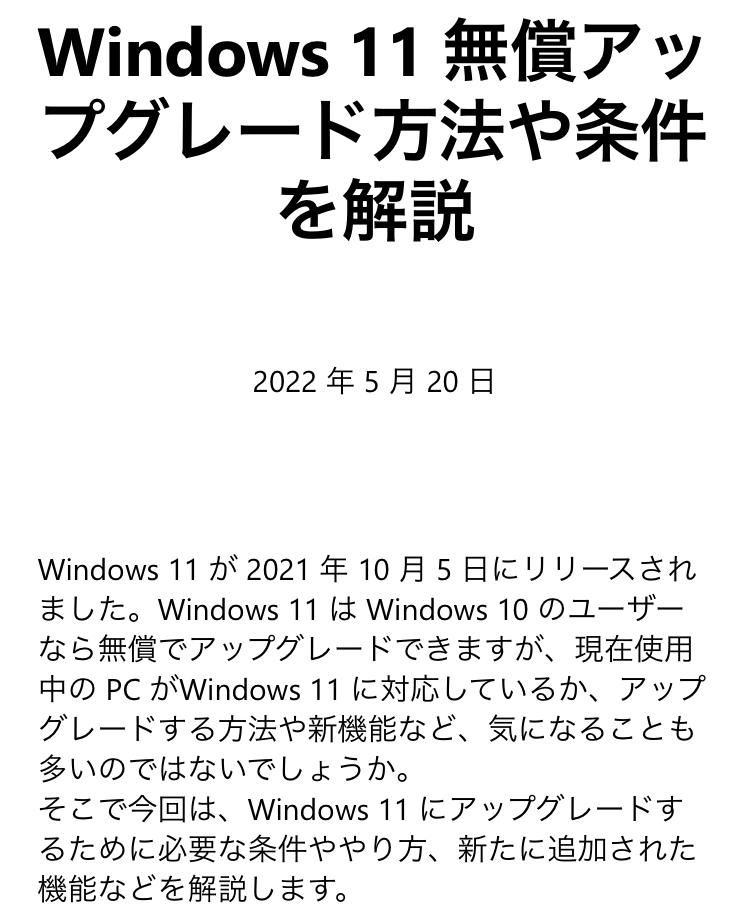 Windows 11無償アップグレード方法や条件を解説

2022年5月20日

Windows 11が2021年10月5日にリリースされました。Windows 11はWindows 10のユーザーなら無償でアップグレードできますが、現在使用中のPCがWindows 11に対応しているか、アップグレードする方法や新機能など、気になることも多いのではないでしょうか。
そこで今回は、Windows 11にアップグレードするために必要な条件ややり方、新たに追加された機能などを解説します。